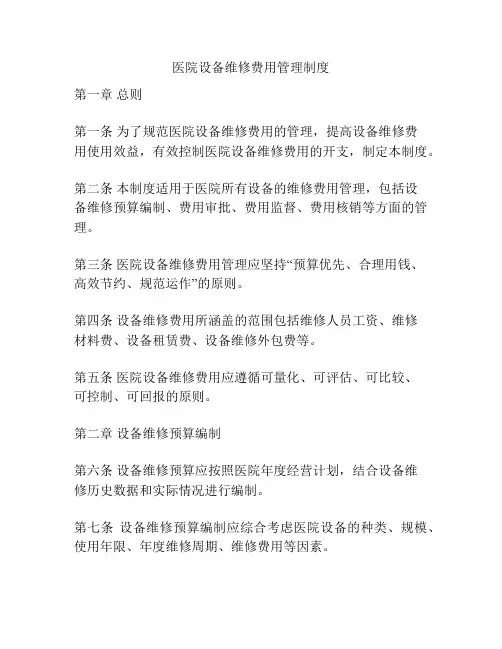 医院设备维修费用管理制度

第一章 总则

第一条 为了规范医院设备维修费用的管理，提高设备维修费用使用效益，有效控制医院设备维修费用的开支，制定本制度。

第二条 本制度适用于医院所有设备的维修费用管理，包括设备维修预算编制、费用审批、费用监督、费用核销等方面的管理。

第三条 医院设备维修费用管理应坚持“预算优先、合理用钱、高效节约、规范运作”的原则。

第四条 设备维修费用所涵盖的范围包括维修人员工资、维修材料费、设备租赁费、设备维修外包费等。

第五条 医院设备维修费用应遵循可量化、可评估、可比较、可控制、可回报的原则。

第二章 设备维修预算编制

第六条 设备维修预算应按照医院年度经营计划，结合设备维修历史数据和实际情况进行编制。

第七条 设备维修预算编制应综合考虑医院设备的种类、规模、使用年限、年度维修周期、维修费用等因素。